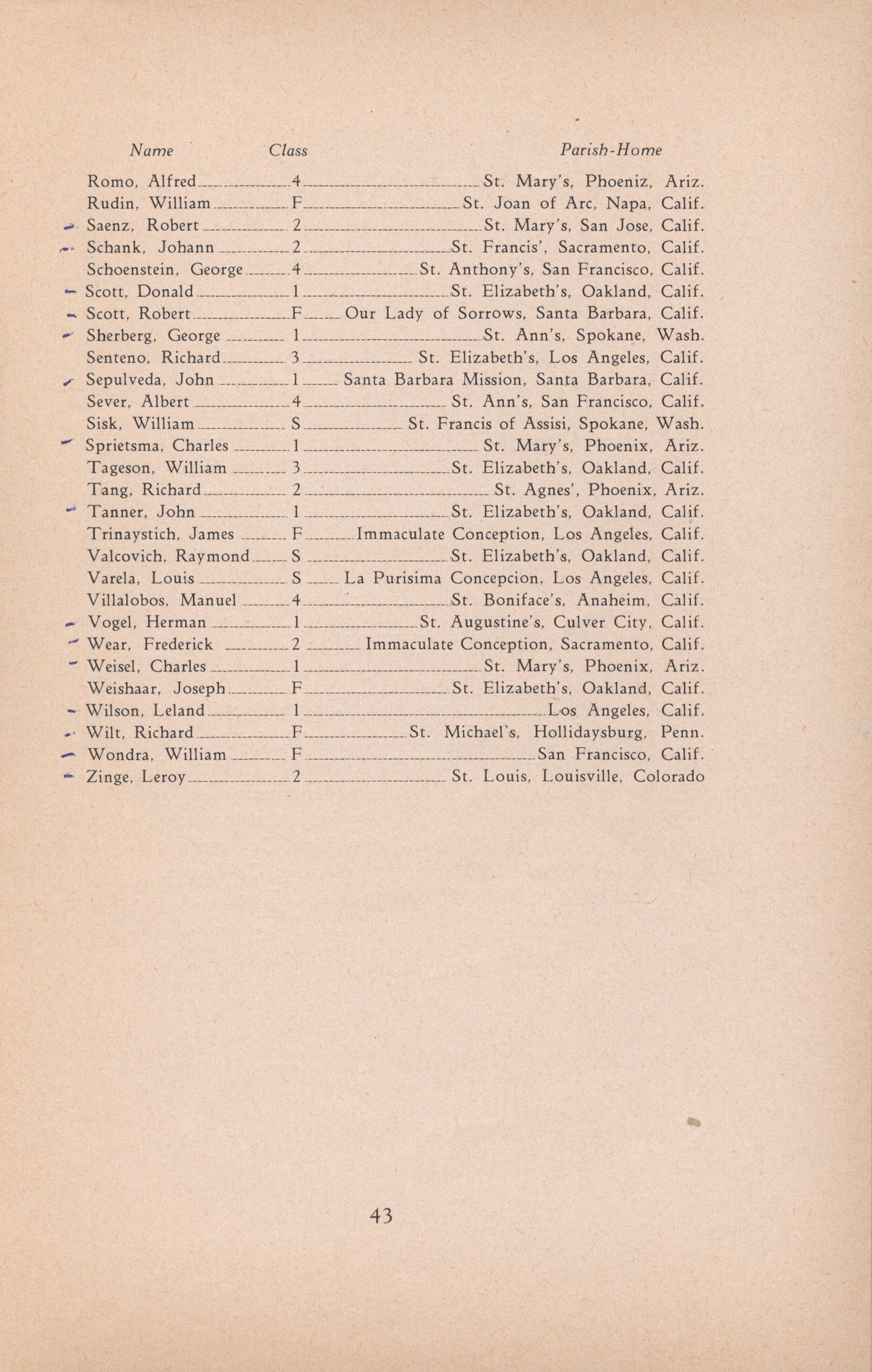 | Name | Class | Parish-Home |
|---|---|---|
| Romo, Alfred | 4 | St. Mary's, Phoeniz, Ariz. |
| Rudin, William | F | St. Joan of Arc, Napa, Calif. |
| Saenz, Robert | 2 | St. Mary's, San Jose, Calif. |
| Schank, Johann | 2 | St. Francis', Sacramento, Calif. |
| Schoenstein, George | 4 | St. Anthony's, San Francisco, Calif. |
| Scott, Donald | 1 | St. Elizabeth's, Oakland, Calif. |
| Scott, Robert | F | Our Lady of Sorrows, Santa Barbara, Calif. |
| Sherberg, George | 1 | St. Ann's, Spokane, Wash. |
| Senteno, Richard | 3 | St. Elizabeth's, Los Angeles, Calif. |
| Sepulveda, John | 1 | Santa Barbara Mission, Santa Barbara, Calif. |
| Sever, Albert | 4 | St. Ann's, San Francisco, Calif. |
| Sisk, William | S | St. Francis of Assisi, Spokane, Wash. |
| Sprietsma, Charles | 1 | St. Mary's, Phoenix, Ariz. |
| Tageson, William | 3 | St. Elizabeth's, Oakland, Calif. |
| Tang, Richard | 2 | St. Agnes', Phoenix, Ariz. |
| Tanner, John | 1 | St. Elizabeth's, Oakland, Calif. |
| Trinaystich, James | F | Immaculate Conception, Los Angeles, Calif. |
| Valcovich, Raymond | S | St. Elizabeth's, Oakland, Calif. |
| Varela, Louis | S | La Purisima Concepcion, Los Angeles, Calif. |
| Villalobos, Manuel | 4 | St. Boniface's, Anaheim, Calif. |
| Vogel, Herman | 1 | St. Augustine's, Culver City, Calif. |
| Wear, Frederick | 2 | Immaculate Conception, Sacramento, Calif. |
| Weisel, Charles | 1 | St. Mary's, Phoenix, Ariz. |
| Weishaar, Joseph | F | St. Elizabeth's, Oakland, Calif. |
| Wilson, Leland | 1 | Los Angeles, Calif. |
| Wilt, Richard | F | St. Michael's, Hollidaysburg, Penn. |
| Wondra, William | F | San Francisco, Calif. |
| Zinge, Leroy | 2 | St. Louis, Louisville, Colorado |

43